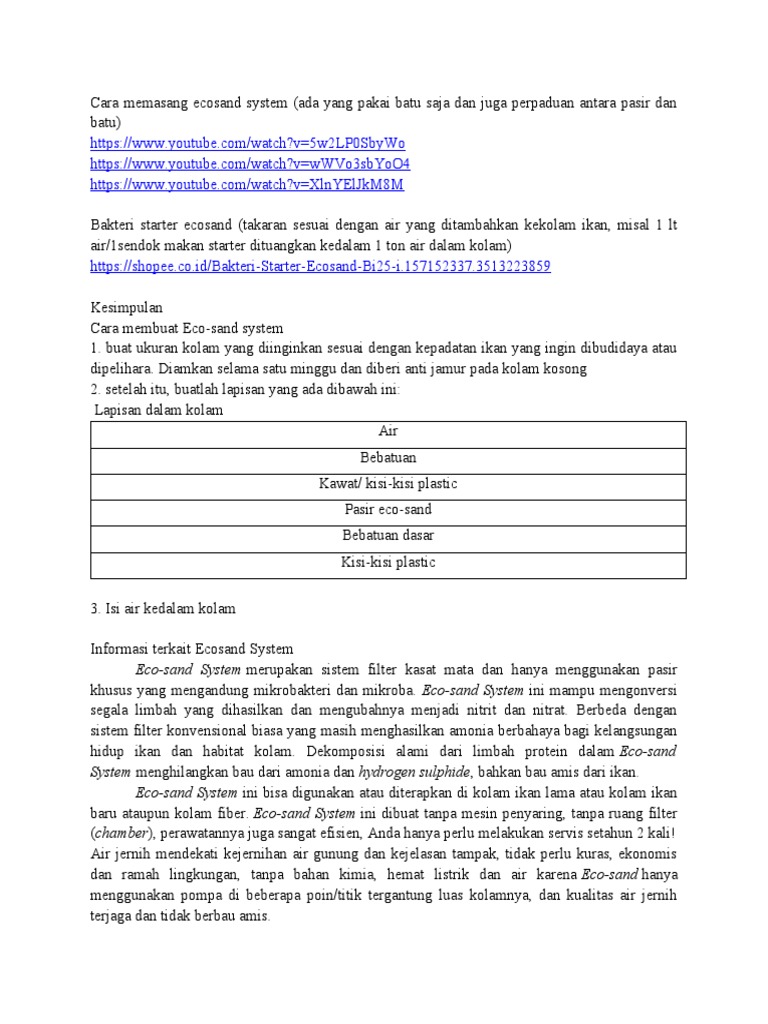 Cara memasang ecosand system (ada yang pakai batu saja dan juga perpaduan antara pasir dan batu)
https://www.youtube.com/watch?v=5w2LP0SbyWo
https://www.youtube.com/watch?v=wWVo3sbYoO4
https://www.youtube.com/watch?v=XlnYElJkM8M

Bakteri starter ecosand (takaran sesuai dengan air yang ditambahkan kekolam ikan, misal 1 lt air/1sendok makan starter dituangkan kedalam 1 ton air dalam kolam)
https://shopee.co.id/Bakteri-Starter-Ecosand-Bi25-i.157152337.3513223859

Kesimpulan
Cara membuat Eco-sand system
1. buat ukuran kolam yang diinginkan sesuai dengan kepadatan ikan yang ingin dibudidaya atau dipelihara. Diamkan selama satu minggu dan diberi anti jamur pada kolam kosong
2. setelah itu, buatlah lapisan yang ada dibawah ini:
Lapisan dalam kolam

| Air |
|---|
| Bebatuan |
| Kawat/ kisi-kisi plastic |
| Pasir eco-sand |
| Bebatuan dasar |
| Kisi-kisi plastic |

3. Isi air kedalam kolam

Informasi terkait Ecosand System
Eco-sand System merupakan sistem filter kasat mata dan hanya menggunakan pasir khusus yang mengandung mikrobakteri dan mikroba. Eco-sand System ini mampu mengonversi segala limbah yang dihasilkan dan mengubahnya menjadi nitrit dan nitrat. Berbeda dengan sistem filter konvensional biasa yang masih menghasilkan amonia berbahaya bagi kelangsungan hidup ikan dan habitat kolam. Dekomposisi alami dari limbah protein dalam Eco-sand System menghilangkan bau dari amonia dan hydrogen sulphide, bahkan bau amis dari ikan.
Eco-sand System ini bisa digunakan atau diterapkan di kolam ikan lama atau kolam ikan baru ataupun kolam fiber. Eco-sand System ini dibuat tanpa mesin penyaring, tanpa ruang filter (chamber), perawatannya juga sangat efisien, Anda hanya perlu melakukan servis setahun 2 kali! Air jernih mendekati kejernihan air gunung dan kejelasan tampak, tidak perlu kuras, ekonomis dan ramah lingkungan, tanpa bahan kimia, hemat listrik dan air karena Eco-sand hanya menggunakan pompa di beberapa poin/titik tergantung luas kolamnya, dan kualitas air jernih terjaga dan tidak berbau amis.